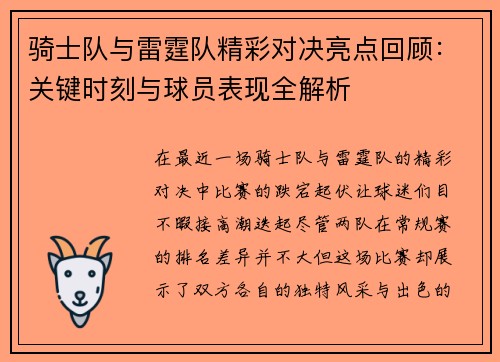 骑士队与雷霆队精彩对决亮点回顾：关键时刻与球员表现全解析

在最近一场骑士队与雷霆队的精彩对决中比赛的跌宕起伏让球迷们目不暇接高潮迭起尽管两队在常规赛的排名差异并不大但这场比赛却展示了双方各自的独特风采与出色的